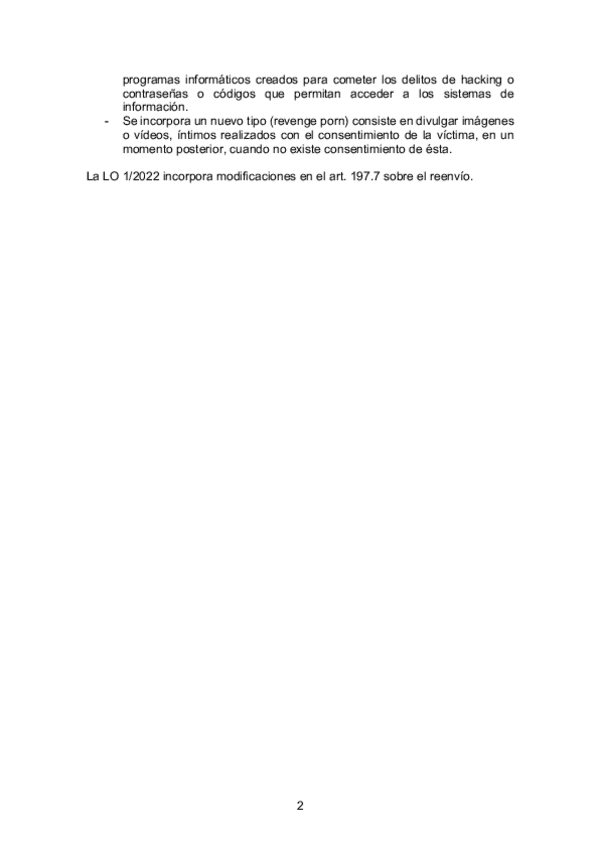 programas informáticos creados para cometer los delitos de hacking o contraseñas o códigos que permitan acceder a los sistemas de información.
- Se incorpora un nuevo tipo (revenge porn) consiste en divulgar imágenes o vídeos, íntimos realizados con el consentimiento de la víctima, en un momento posterior, cuando no existe consentimiento de ésta.

La LO 1/2022 incorpora modificaciones en el art. 197.7 sobre el reenvío.

2